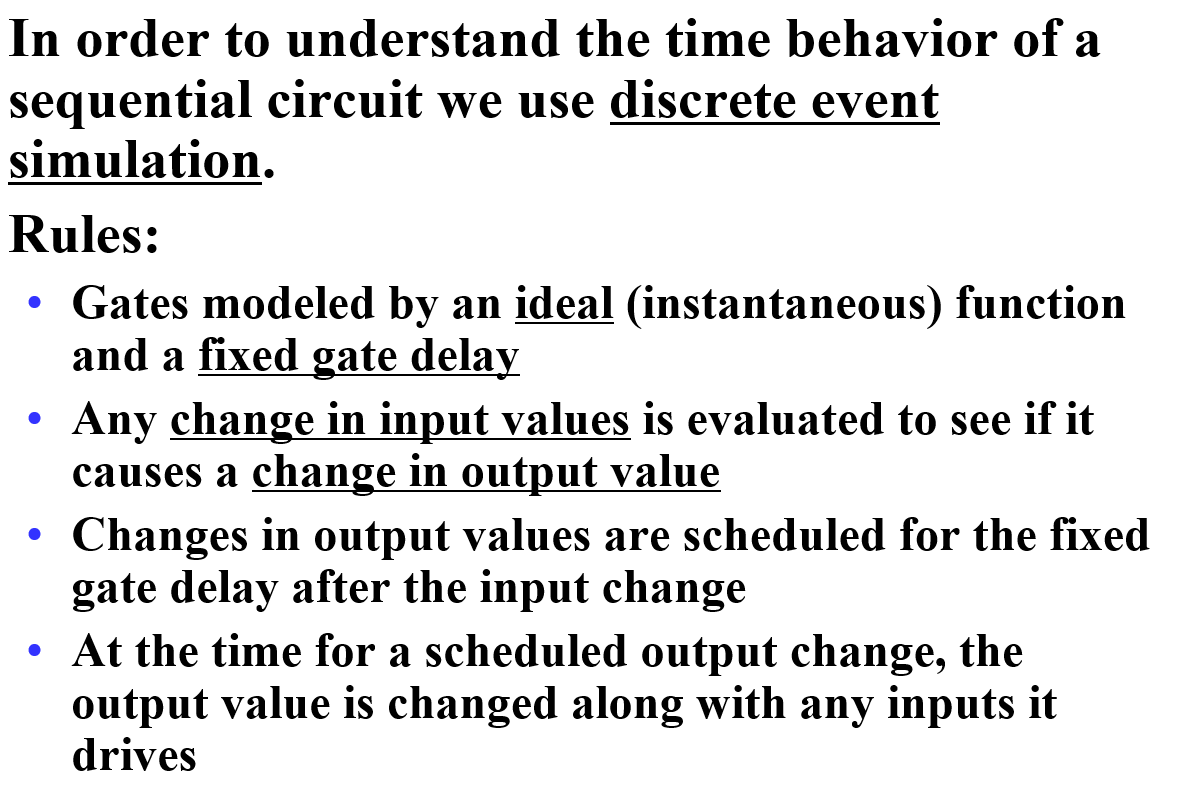 In order to understand the time behavior of a sequential circuit we use discrete event simulation.

Rules:

• Gates modeled by an ideal (instantaneous) function and a fixed gate delay

• Any change in input values is evaluated to see if it causes a change in output value

• Changes in output values are scheduled for the fixed gate delay after the input change

• At the time for a scheduled output change, the output value is changed along with any inputs it drives